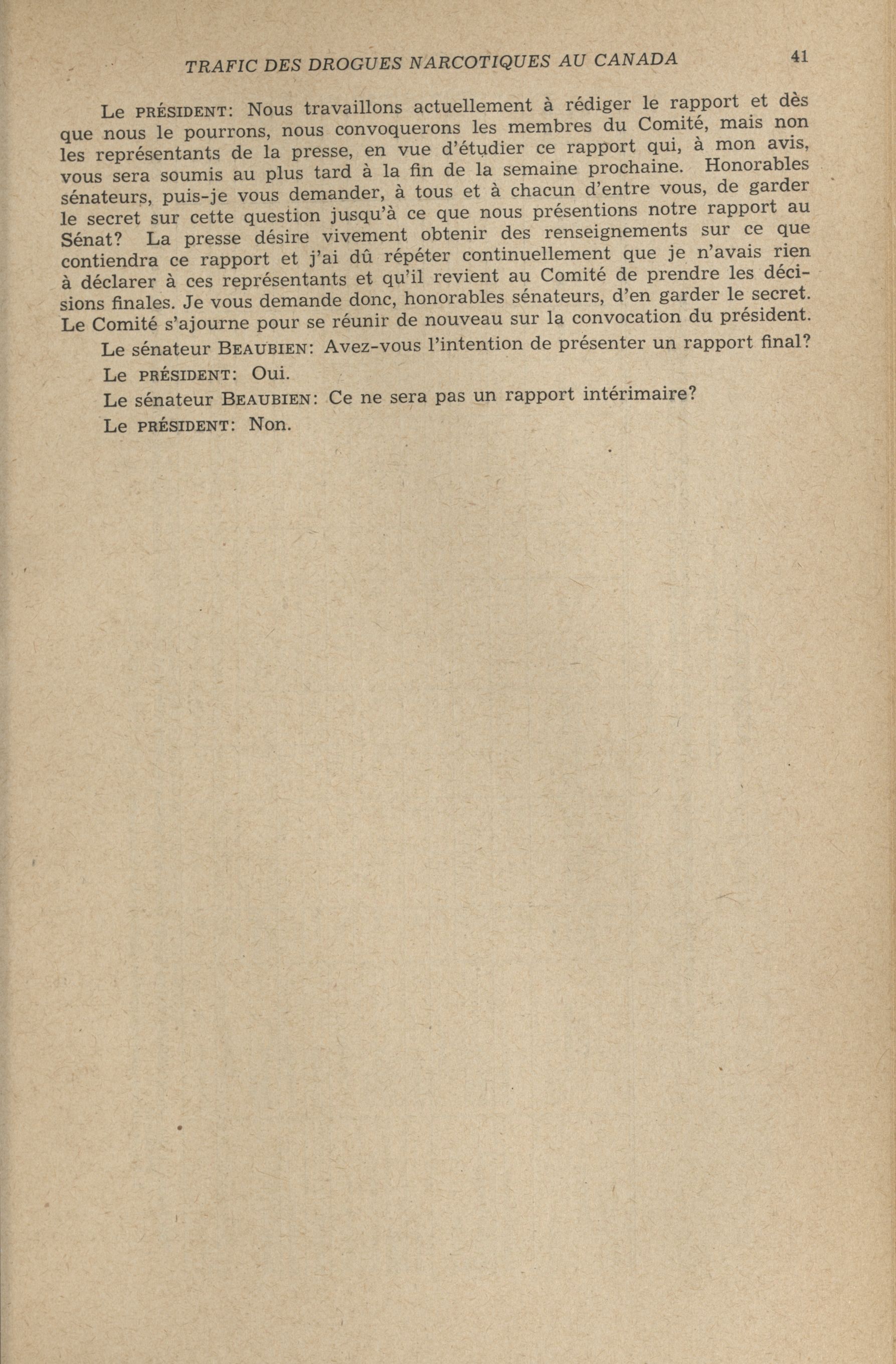 TRAFIC DES DROGUES NARCOTIQUES AU CANADA 41

Le PRÉSIDENT: Nous travaillons actuellement à rédiger le rapport et dès que nous le pourrons, nous convoquerons les membres du Comité, mais non les représentants de la presse, en vue d'étudier ce rapport qui, à mon avis, vous sera soumis au plus tard à la fin de la semaine prochaine. Honorables sénateurs, puis-je vous demander, à tous et à chacun d'entre vous, de garder le secret sur cette question jusqu'à ce que nous présentions notre rapport au Sénat? La presse désire vivement obtenir des renseignements sur ce que contiendra ce rapport et j'ai dû répéter continuellement que je n'avais rien à déclarer à ces représentants et qu'il revient au Comité de prendre les décisions finales. Je vous demande donc, honorables sénateurs, d'en garder le secret. Le Comité s'ajourne pour se réunir de nouveau sur la convocation du président.

Le sénateur BEAUBIEN: Avez-vous l'intention de présenter un rapport final?

Le PRÉSIDENT: Oui.

Le sénateur BEAUBIEN: Ce ne sera pas un rapport intérimaire?

Le PRÉSIDENT: Non.